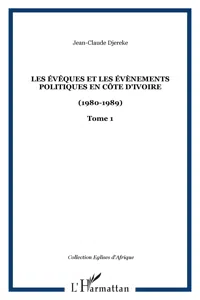 Jean-Claude Djereke

LES ÉVÊQUES ET LES ÉVÈNEMENTS POLITIQUES EN CÔTE D'IVOIRE

(1980-1989)

Tome 1

Collection Eglises d'Afrique

L'Harmattan